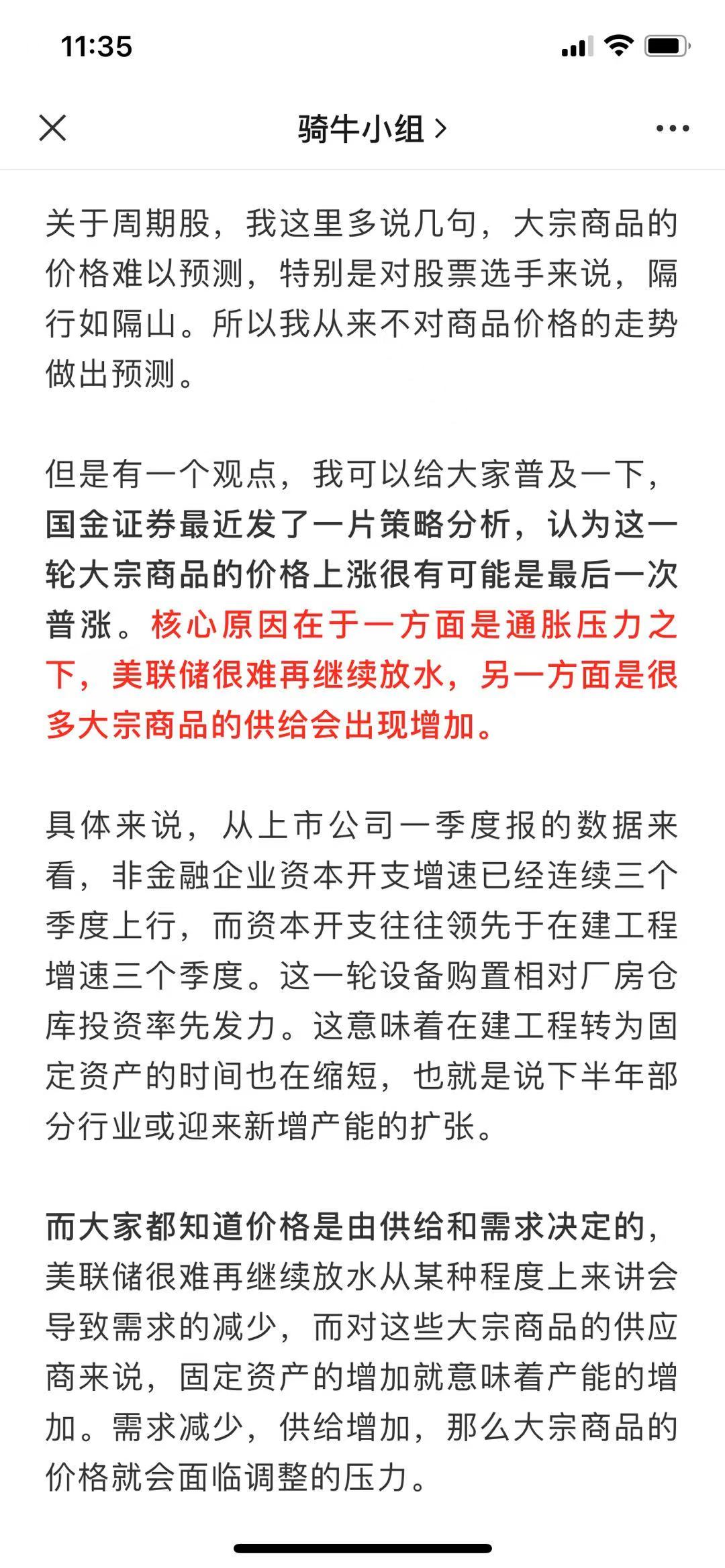 11:35

骑牛小组 >

关于周期股，我这里多说几句，大宗商品的价格难以预测，特别是对股票选手来说，隔行如隔山。所以我从来不对商品价格的走势做出预测。

但是有一个观点，我可以给大家普及一下，国金证券最近发了一片策略分析，认为这一轮大宗商品的价格上涨很有可能是最后一次普涨。核心原因在于一方面是通胀压力之下，美联储很难再继续放水，另一方面是很多大宗商品的供给会出现增加。

具体来说，从上市公司一季度报的数据来看，非金融企业资本开支增速已经连续三个季度上行，而资本开支往往领先于在建工程增速三个季度。这一轮设备购置相对厂房仓库投资率先发力。这意味着在建工程转为固定资产的时间也在缩短，也就是说下半年部分行业或迎来新增产能的扩张。

而大家都知道价格是由供给和需求决定的，美联储很难再继续放水从某种程度上来讲会导致需求的减少，而对这些大宗商品的供应商来说，固定资产的增加就意味着产能的增加。需求减少，供给增加，那么大宗商品的价格就会面临调整的压力。